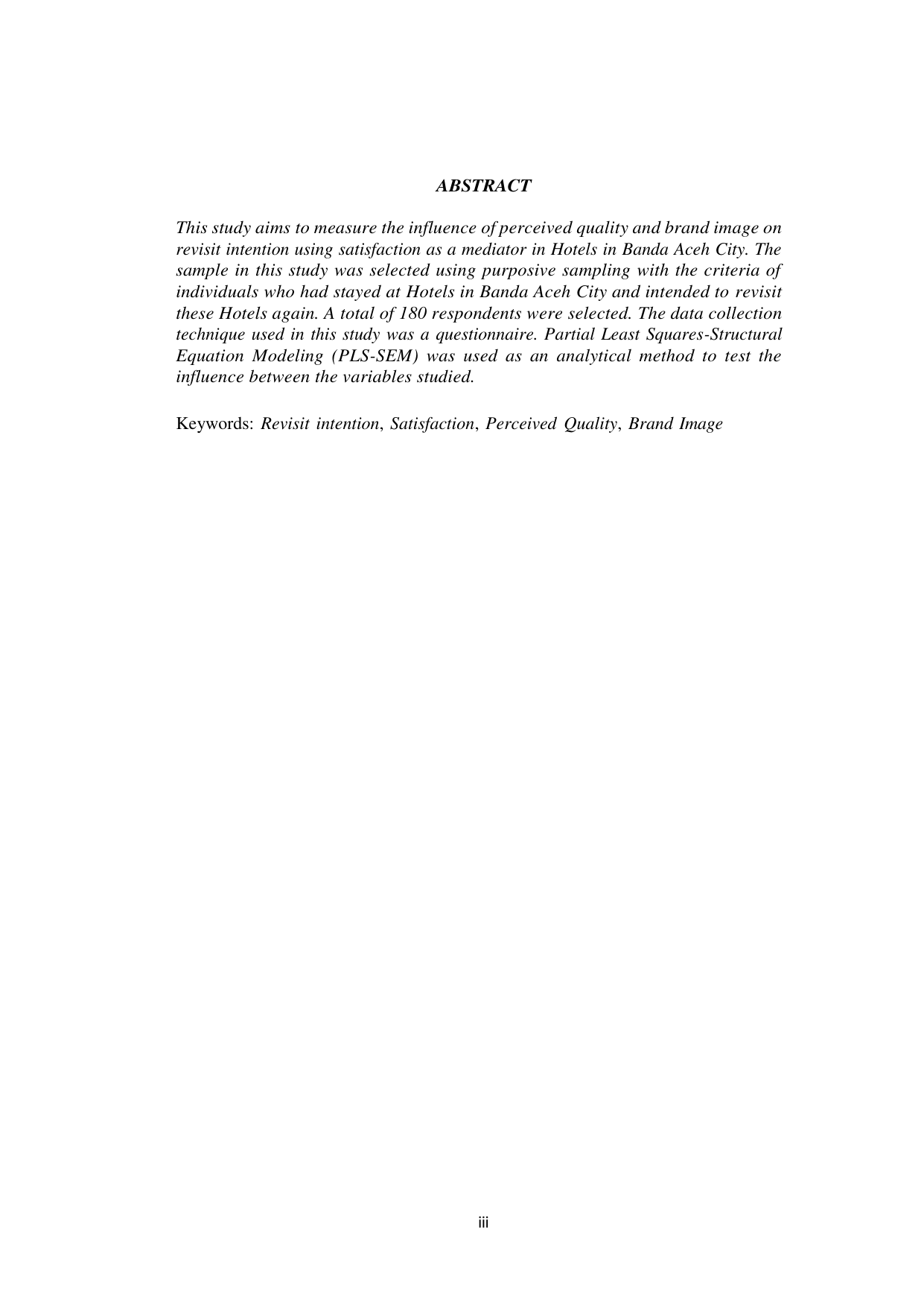 ABSTRACT

This study aims to measure the influence of perceived quality and brand image on revisit intention using satisfaction as a mediator in Hotels in Banda Aceh City. The sample in this study was selected using purposive sampling with the criteria of individuals who had stayed at Hotels in Banda Aceh City and intended to revisit these Hotels again. A total of 180 respondents were selected. The data collection technique used in this study was a questionnaire. Partial Least Squares-Structural Equation Modeling (PLS-SEM) was used as an analytical method to test the influence between the variables studied.

Keywords: Revisit intention, Satisfaction, Perceived Quality, Brand Image

iii